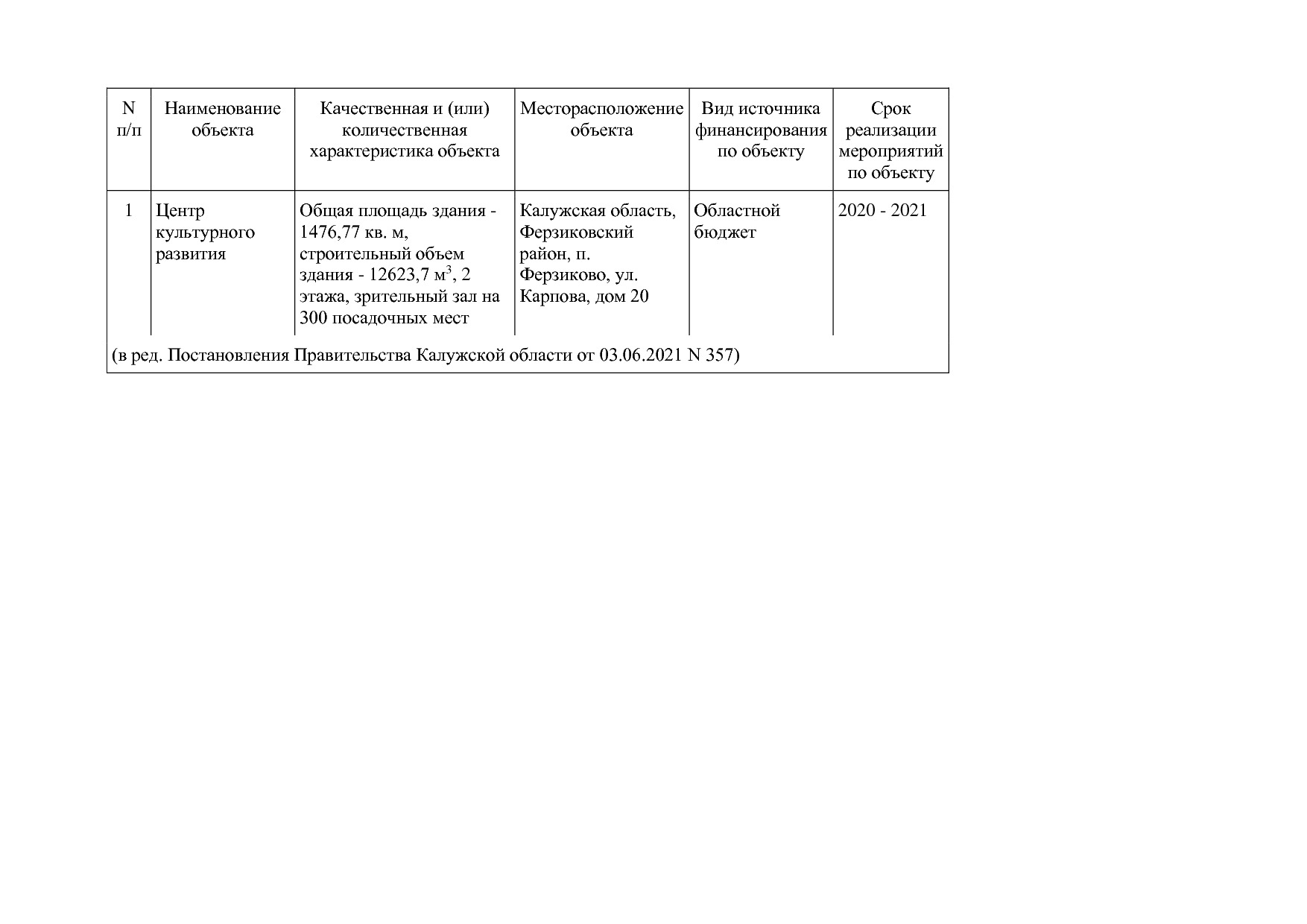 | N п/п | Наименование объекта | Качественная и (или) количественная характеристика объекта | Месторасположение объекта | Вид источника финансирования по объекту | Срок реализации мероприятий по объекту |
|---|---|---|---|---|---|
| 1 | Центр культурного развития | Общая площадь здания - 1476,77 кв. м, строительный объем здания - 12623,7 $м^3$, 2 этажа, зрительный зал на 300 посадочных мест | Калужская область, Ферзиковский район, п. Ферзиково, ул. Карпова, дом 20 | Областной бюджет | 2020 - 2021 |
| (в ред. Постановления Правительства Калужской области от 03.06.2021 N 357) | | | | | |